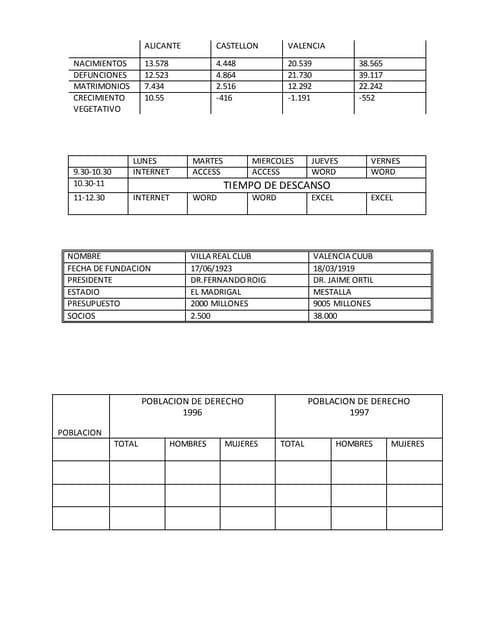 |  | ALICANTE | CASTELLON | VALENCIA |  |
|---|---|---|---|---|
| NACIMIENTOS | 13.578 | 4.448 | 20.539 | 38.565 |
| DEFUNCIONES | 12.523 | 4.864 | 21.730 | 39.117 |
| MATRIMONIOS | 7.434 | 2.516 | 12.292 | 22.242 |
| CRECIMIENTO VEGETATIVO | 10.55 | -416 | -1.191 | -552 |

|  | LUNES | MARTES | MIERCOLES | JUEVES | VERNES |
|---|---|---|---|---|---|
| 9.30-10.30 | INTERNET | ACCESS | ACCESS | WORD | WORD |
| 10.30-11 | TIEMPO DE DESCANSO |  |  |  |  |
| 11-12.30 | INTERNET | WORD | WORD | EXCEL | EXCEL |

| NOMBRE | VILLA REAL CLUB | VALENCIA CUUB |
|---|---|---|
| FECHA DE FUNDACION | 17/06/1923 | 18/03/1919 |
| PRESIDENTE | DR.FERNANDO ROIG | DR. JAIME ORTIL |
| ESTADIO | EL MADRIGAL | MESTALLA |
| PRESUPUESTO | 2000 MILLONES | 9005 MILLONES |
| SOCIOS | 2.500 | 38.000 |

| POBLACION | POBLACION DE DERECHO 1996 |  |  | POBLACION DE DERECHO 1997 |  |  |
|---|---|---|---|---|---|---|
|  | TOTAL | HOMBRES | MUJERES | TOTAL | HOMBRES | MUJERES |
|  |  |  |  |  |  |  |
|  |  |  |  |  |  |  |
|  |  |  |  |  |  |  |